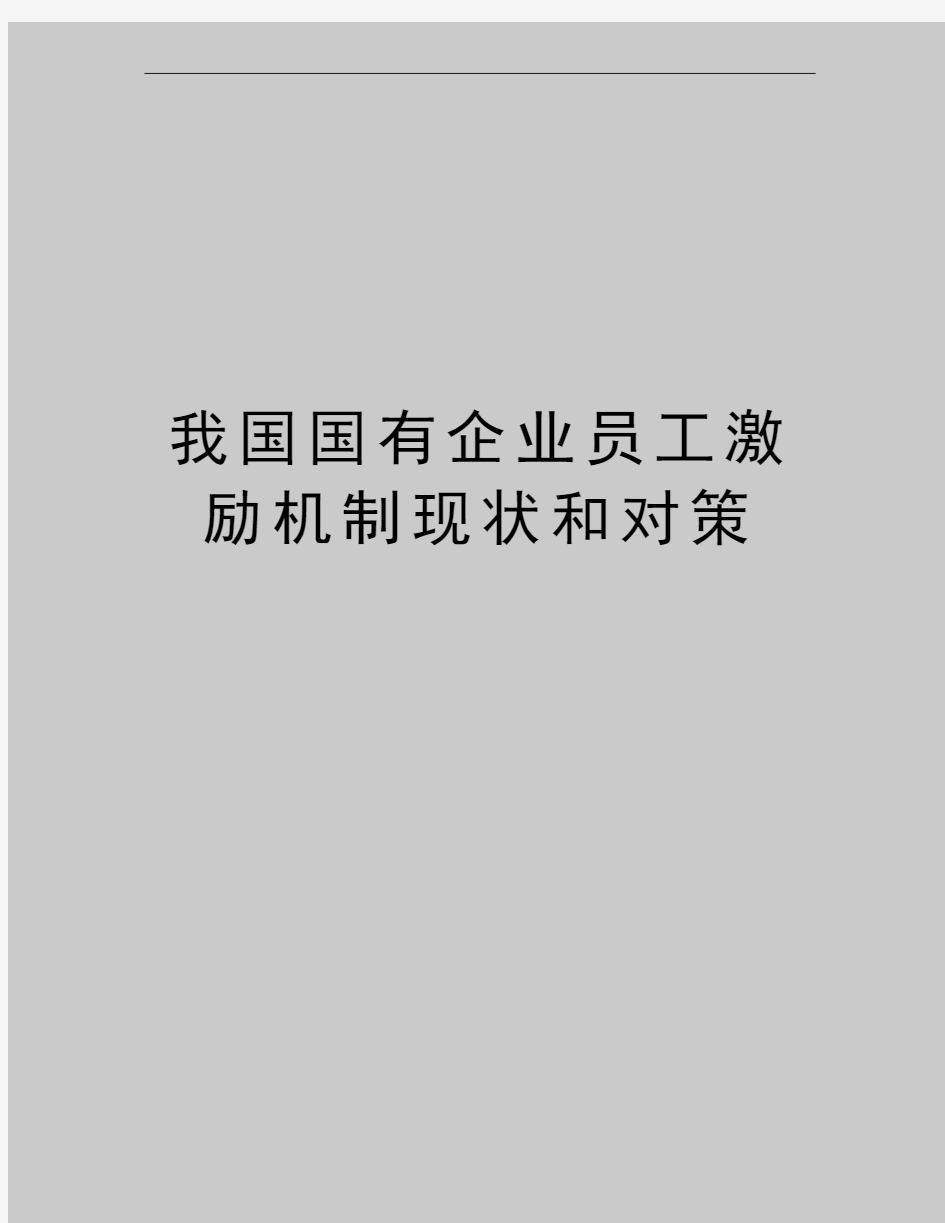 我国国有企业员工激励机制现状和对策